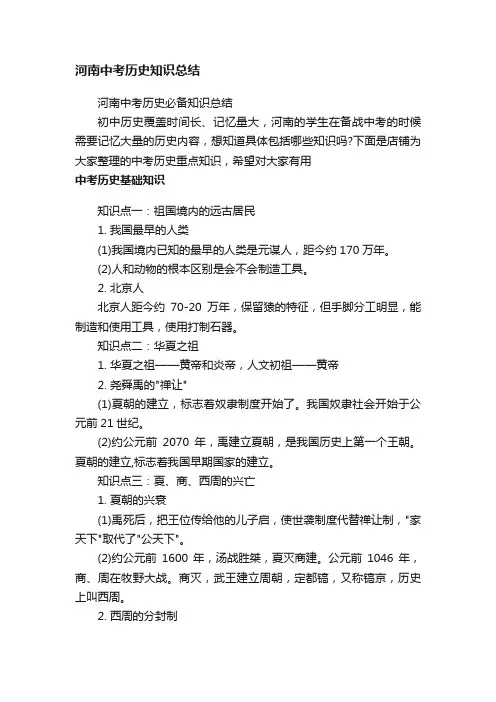 河南中考历史知识总结

河南中考历史必备知识总结

初中历史覆盖时间长、记忆量大，河南的学生在备战中考的时候需要记忆大量的历史内容，想知道具体包括哪些知识吗?下面是店铺为大家整理的中考历史重点知识，希望对大家有用

中考历史基础知识

知识点一：祖国境内的远古居民

1. 我国最早的人类

(1)我国境内已知的最早的人类是元谋人，距今约 170 万年。

(2)人和动物的根本区别是会不会制造工具。

2. 北京人

北京人距今约 70-20 万年，保留猿的特征，但手脚分工明显，能制造和使用工具，使用打制石器。

知识点二：华夏之祖

1. 华夏之祖——黄帝和炎帝，人文初祖——黄帝

2. 尧舜禹的"禅让"

(1)夏朝的建立，标志着奴隶制度开始了。我国奴隶社会开始于公元前 21 世纪。

(2)约公元前 2070 年，禹建立夏朝，是我国历史上第一个王朝。夏朝的建立,标志着我国早期国家的建立。

知识点三：夏、商、西周的兴亡

1. 夏朝的兴衰

(1)禹死后，把王位传给他的儿子启，使世袭制度代替禅让制，"家天下"取代了"公天下"。

(2)约公元前 1600 年，汤战胜桀，夏灭商建。公元前 1046 年，商、周在牧野大战。商灭，武王建立周朝，定都镐，又称镐京，历史上叫西周。

2. 西周的分封制